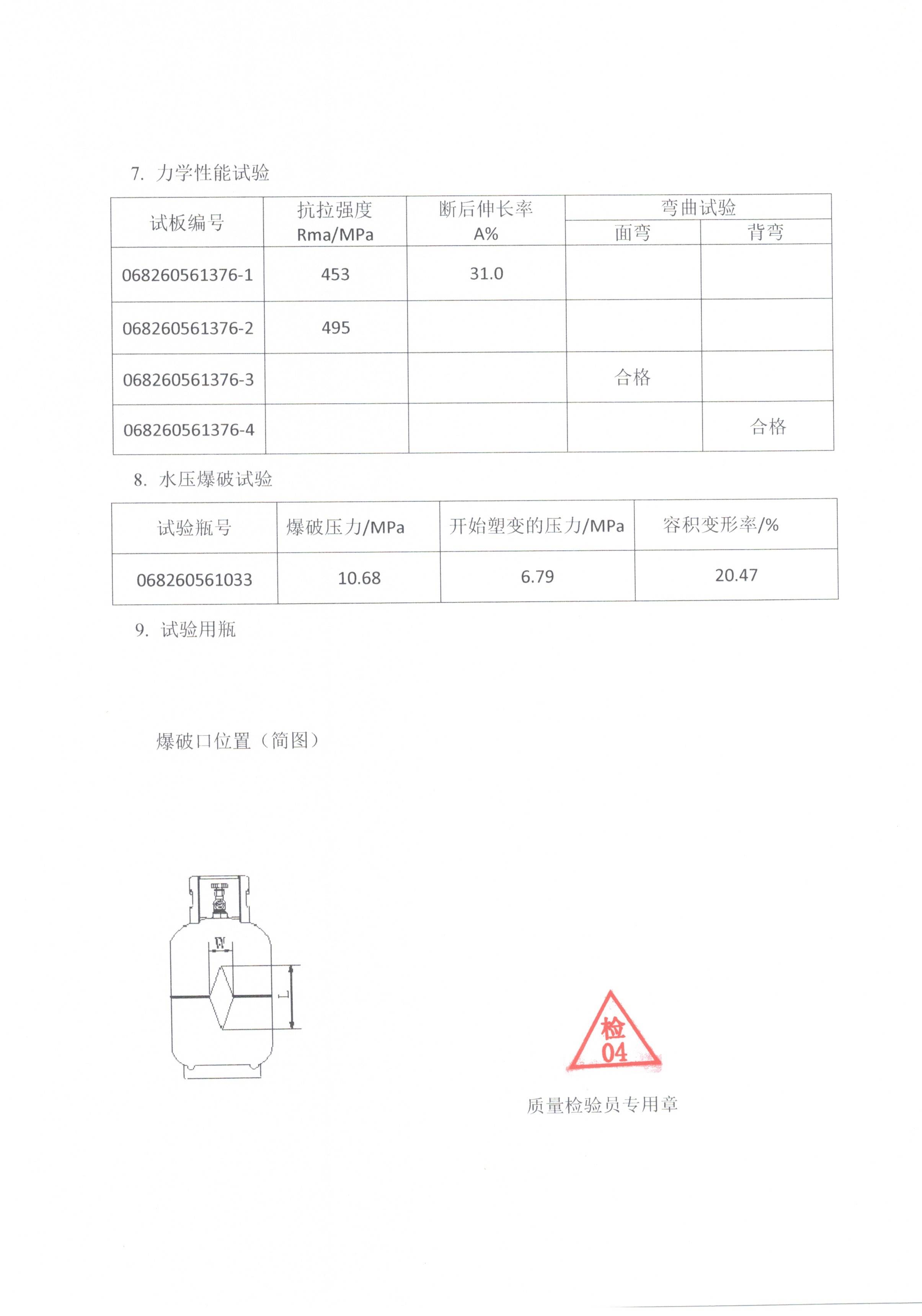 7. 力学性能试验

| 试板编号 | 抗拉强度 Rma/MPa | 断后伸长率 A% | 弯曲试验 | |
|---|---|---|---|---|
| | | | 面弯 | 背弯 |
| 068260561376-1 | 453 | 31.0 | | |
| 068260561376-2 | 495 | | | |
| 068260561376-3 | | | 合格 | |
| 068260561376-4 | | | | 合格 |

8. 水压爆破试验

| 试验瓶号 | 爆破压力/MPa | 开始塑变的压力/MPa | 容积变形率/% |
|---|---|---|---|
| 068260561033 | 10.68 | 6.79 | 20.47 |

9. 试验用瓶

爆破口位置（简图）

W
L

检
04

质量检验员专用章